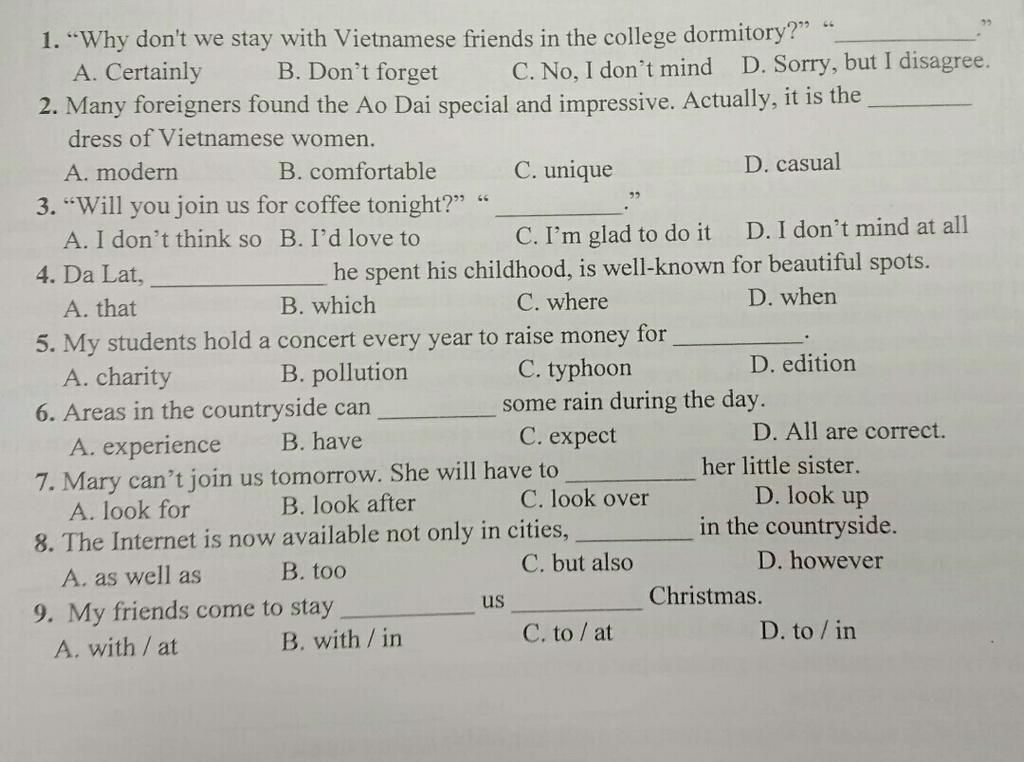 1. "Why don't we stay with Vietnamese friends in the college dormitory?" "____."
A. Certainly B. Don't forget C. No, I don't mind D. Sorry, but I disagree.

2. Many foreigners found the Ao Dai special and impressive. Actually, it is the ____ dress of Vietnamese women.
A. modern B. comfortable C. unique D. casual

3. "Will you join us for coffee tonight?" "____."
A. I don't think so B. I'd love to C. I'm glad to do it D. I don't mind at all

4. Da Lat, ____ he spent his childhood, is well-known for beautiful spots.
A. that B. which C. where D. when

5. My students hold a concert every year to raise money for ____.
A. charity B. pollution C. typhoon D. edition

6. Areas in the countryside can ____ some rain during the day.
A. experience B. have C. expect D. All are correct.

7. Mary can't join us tomorrow. She will have to ____ her little sister.
A. look for B. look after C. look over D. look up

8. The Internet is now available not only in cities, ____ in the countryside.
A. as well as B. too C. but also D. however

9. My friends come to stay ____ us ____ Christmas.
A. with / at B. with / in C. to / at D. to / in